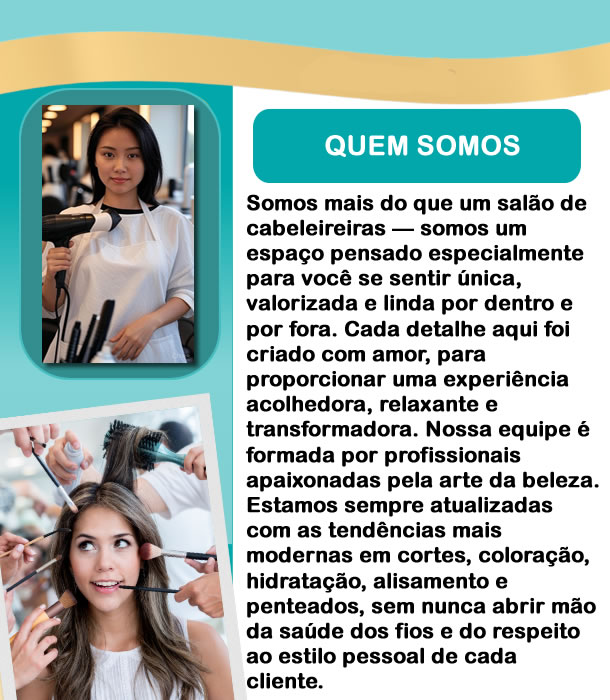 QUEM SOMOS

Somos mais do que um salão de cabeleireiras — somos um espaço pensado especialmente para você se sentir única, valorizada e linda por dentro e por fora. Cada detalhe aqui foi criado com amor, para proporcionar uma experiência acolhedora, relaxante e transformadora. Nossa equipe é formada por profissionais apaixonadas pela arte da beleza. Estamos sempre atualizadas com as tendências mais modernas em cortes, coloração, hidratação, alisamento e penteados, sem nunca abrir mão da saúde dos fios e do respeito ao estilo pessoal de cada cliente.